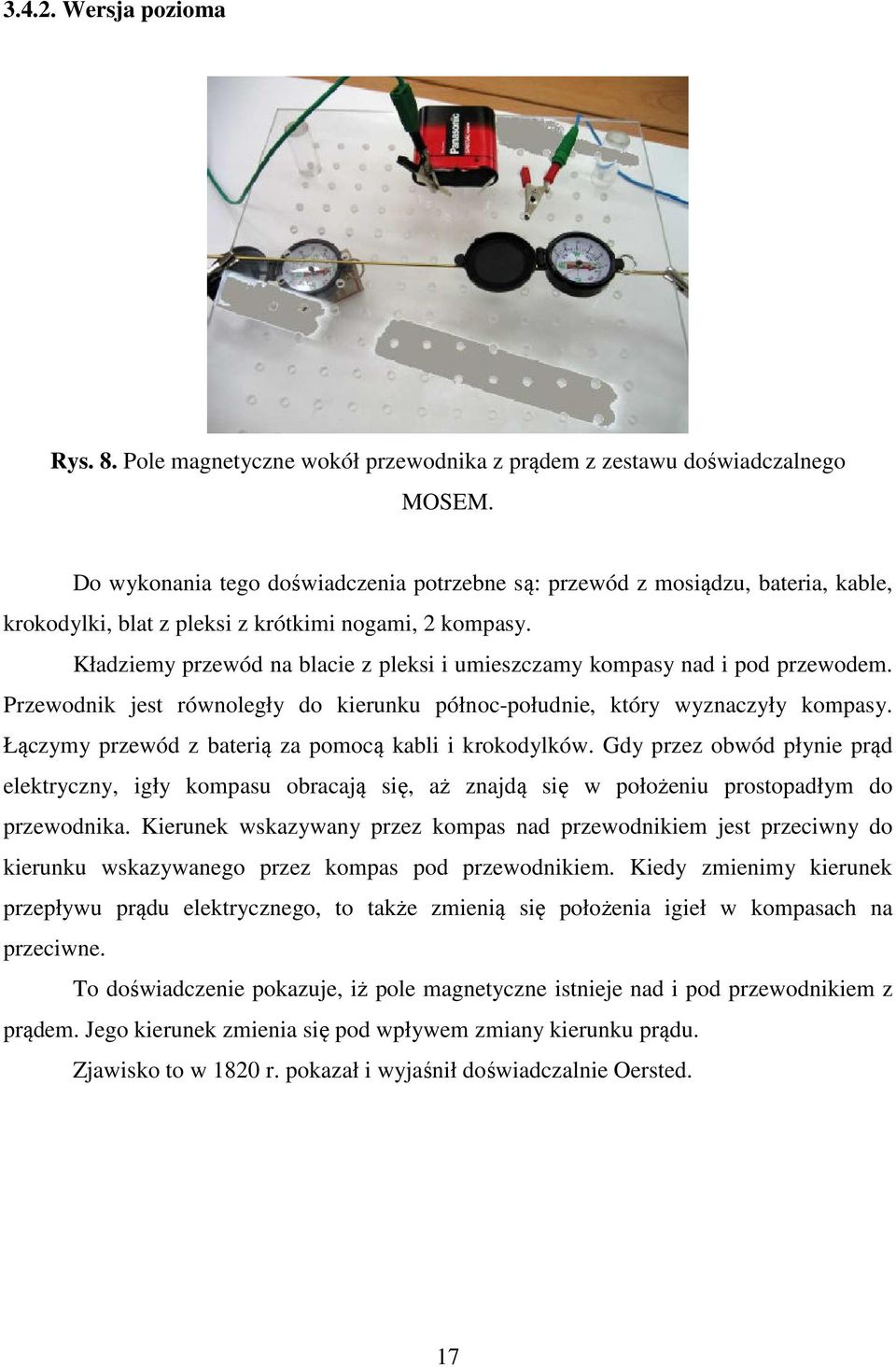 3.4.2. Wersja pozioma

Panasonic

Rys. 8. Pole magnetyczne wokół przewodnika z prądem z zestawu doświadczalnego MOSEM.

Do wykonania tego doświadczenia potrzebne są: przewód z mosiądzu, bateria, kable, krokodylki, blat z pleksi z krótkimi nogami, 2 kompasy.

Kładziemy przewód na blacie z pleksi i umieszczamy kompasy nad i pod przewodem. Przewodnik jest równoległy do kierunku północ-południe, który wyznaczyły kompasy. Łączymy przewód z baterią za pomocą kabli i krokodylków. Gdy przez obwód płynie prąd elektryczny, igły kompasu obracają się, aż znajdą się w położeniu prostopadłym do przewodnika. Kierunek wskazywany przez kompas nad przewodnikiem jest przeciwny do kierunku wskazywanego przez kompas pod przewodnikiem. Kiedy zmienimy kierunek przepływu prądu elektrycznego, to także zmienią się położenia igieł w kompasach na przeciwne.

To doświadczenie pokazuje, iż pole magnetyczne istnieje nad i pod przewodnikiem z prądem. Jego kierunek zmienia się pod wpływem zmiany kierunku prądu.

Zjawisko to w 1820 r. pokazał i wyjaśnił doświadczalnie Oersted.

17